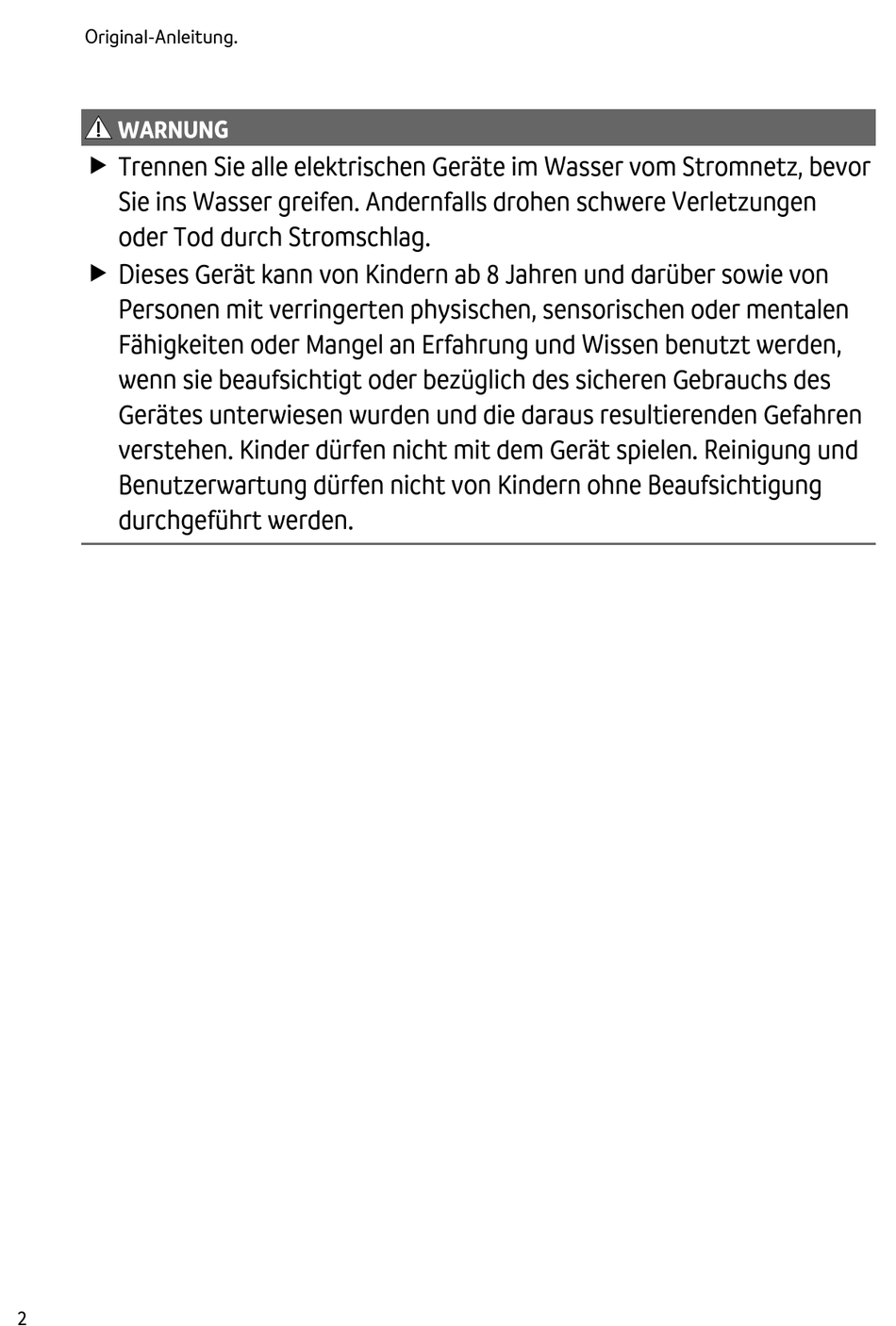 Original-Anleitung.

WARNUNG

▶ Trennen Sie alle elektrischen Geräte im Wasser vom Stromnetz, bevor Sie ins Wasser greifen. Andernfalls drohen schwere Verletzungen oder Tod durch Stromschlag.

▶ Dieses Gerät kann von Kindern ab 8 Jahren und darüber sowie von Personen mit verringerten physischen, sensorischen oder mentalen Fähigkeiten oder Mangel an Erfahrung und Wissen benutzt werden, wenn sie beaufsichtigt oder bezüglich des sicheren Gebrauchs des Gerätes unterwiesen wurden und die daraus resultierenden Gefahren verstehen. Kinder dürfen nicht mit dem Gerät spielen. Reinigung und Benutzerwartung dürfen nicht von Kindern ohne Beaufsichtigung durchgeführt werden.

2